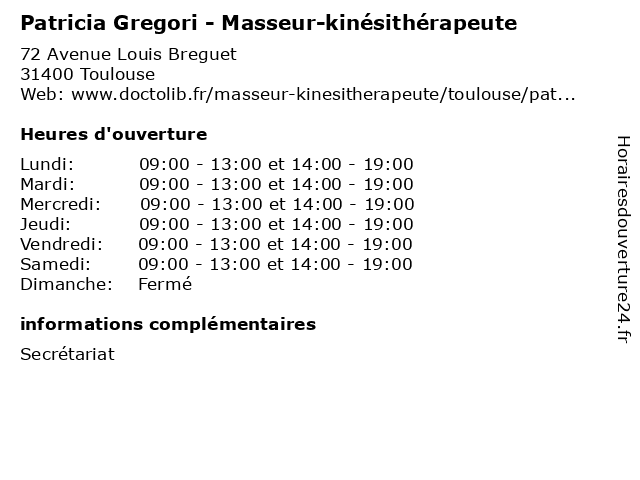 Patricia Gregori - Masseur-kinésithérapeute

72 Avenue Louis Breguet
31400 Toulouse
Web: www.doctolib.fr/masseur-kinesitherapeute/toulouse/pat...

Heures d'ouverture

| | |
|---|---|
| Lundi: | 09:00 - 13:00 et 14:00 - 19:00 |
| Mardi: | 09:00 - 13:00 et 14:00 - 19:00 |
| Mercredi: | 09:00 - 13:00 et 14:00 - 19:00 |
| Jeudi: | 09:00 - 13:00 et 14:00 - 19:00 |
| Vendredi: | 09:00 - 13:00 et 14:00 - 19:00 |
| Samedi: | 09:00 - 13:00 et 14:00 - 19:00 |
| Dimanche: | Fermé |

informations complémentaires

Secrétariat

Horairesdouverture24.fr